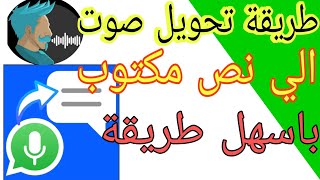 طريقة تحويل صوت
الي نص مكتوب
باسهل طريقة